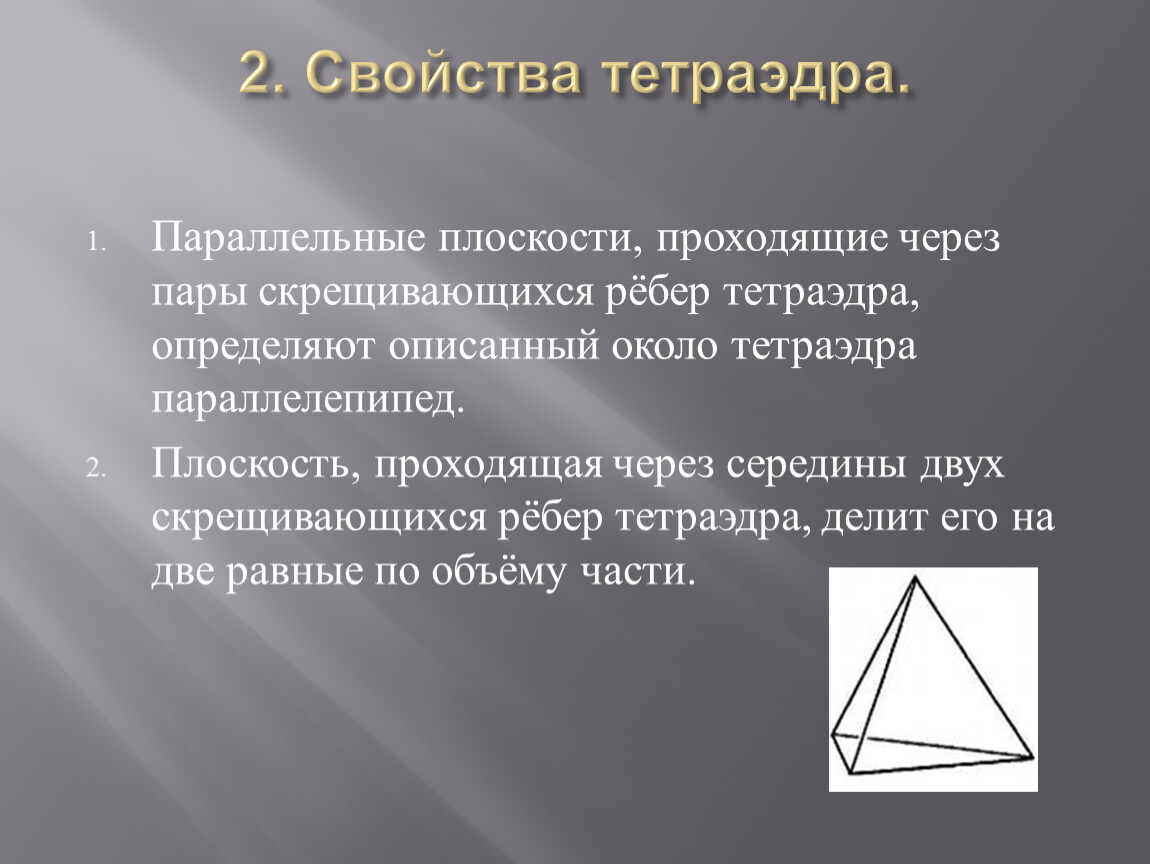 2. Свойства тетраэдра.

1. Параллельные плоскости, проходящие через пары скрещивающихся рёбер тетраэдра, определяют описанный около тетраэдра параллелепипед.

2. Плоскость, проходящая через середины двух скрещивающихся рёбер тетраэдра, делит его на две равные по объёму части.